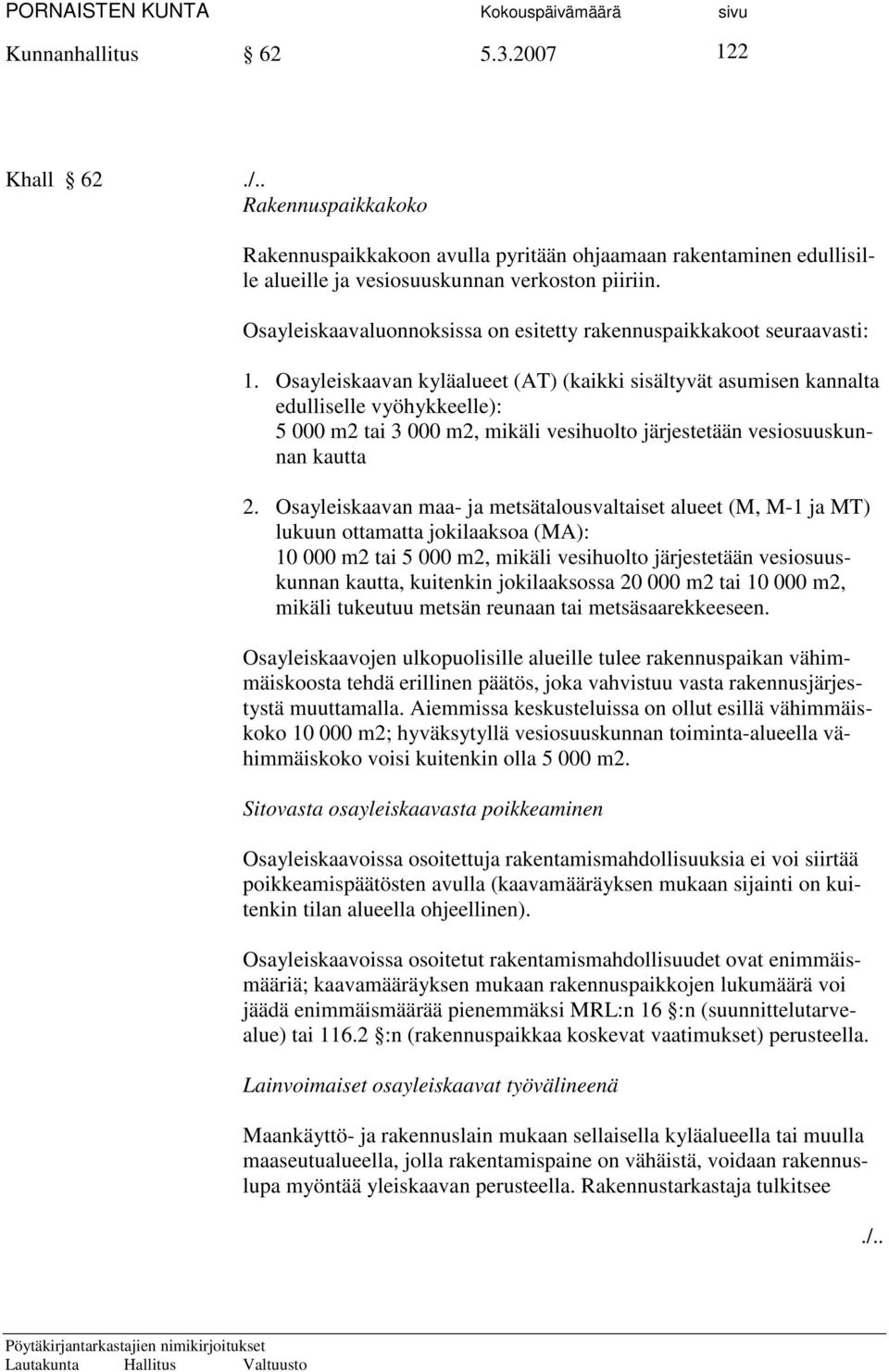 PORNAISTEN KUNTA Kokouspäivämäärä sivu
Kunnanhallitus § 62 5.3.2007 122

Khall § 62 ./..
Rakennuspaikkakoko

Rakennuspaikkakoon avulla pyritään ohjaamaan rakentaminen edullisille alueille ja vesiosuuskunnan verkoston piiriin.

Osayleiskaavaluonnoksissa on esitetty rakennuspaikkakoot seuraavasti:

1. Osayleiskaavan kyläalueet (AT) (kaikki sisältyvät asumisen kannalta edulliselle vyöhykkeelle):
5 000 m2 tai 3 000 m2, mikäli vesihuolto järjestetään vesiosuuskunnan kautta

2. Osayleiskaavan maa- ja metsätalousvaltaiset alueet (M, M-1 ja MT) lukuun ottamatta jokilaaksoa (MA):
10 000 m2 tai 5 000 m2, mikäli vesihuolto järjestetään vesiosuuskunnan kautta, kuitenkin jokilaaksossa 20 000 m2 tai 10 000 m2, mikäli tukeutuu metsän reunaan tai metsäsaarekkeeseen.

Osayleiskaavojen ulkopuolisille alueille tulee rakennuspaikan vähimmäiskoosta tehdä erillinen päätös, joka vahvistuu vasta rakennusjärjestystä muuttamalla. Aiemmissa keskusteluissa on ollut esillä vähimmäiskoko 10 000 m2; hyväksytyllä vesiosuuskunnan toiminta-alueella vähimmäiskoko voisi kuitenkin olla 5 000 m2.

Sitovasta osayleiskaavasta poikkeaminen

Osayleiskaavoissa osoitettuja rakentamismahdollisuuksia ei voi siirtää poikkeamispäätösten avulla (kaavamääräyksen mukaan sijainti on kuitenkin tilan alueella ohjeellinen).

Osayleiskaavoissa osoitetut rakentamismahdollisuudet ovat enimmäismääriä; kaavamääräyksen mukaan rakennuspaikkojen lukumäärä voi jäädä enimmäismäärää pienemmäksi MRL:n 16 §:n (suunnittelutarvealue) tai 116.2 §:n (rakennuspaikkaa koskevat vaatimukset) perusteella.

Lainvoimaiset osayleiskaavat työvälineenä

Maankäyttö- ja rakennuslain mukaan sellaisella kyläalueella tai muulla maaseutualueella, jolla rakentamispaine on vähäistä, voidaan rakennuslupa myöntää yleiskaavan perusteella. Rakennustarkastaja tulkitsee

./..

Pöytäkirjantarkastajien nimikirjoitukset
Lautakunta Hallitus Valtuusto